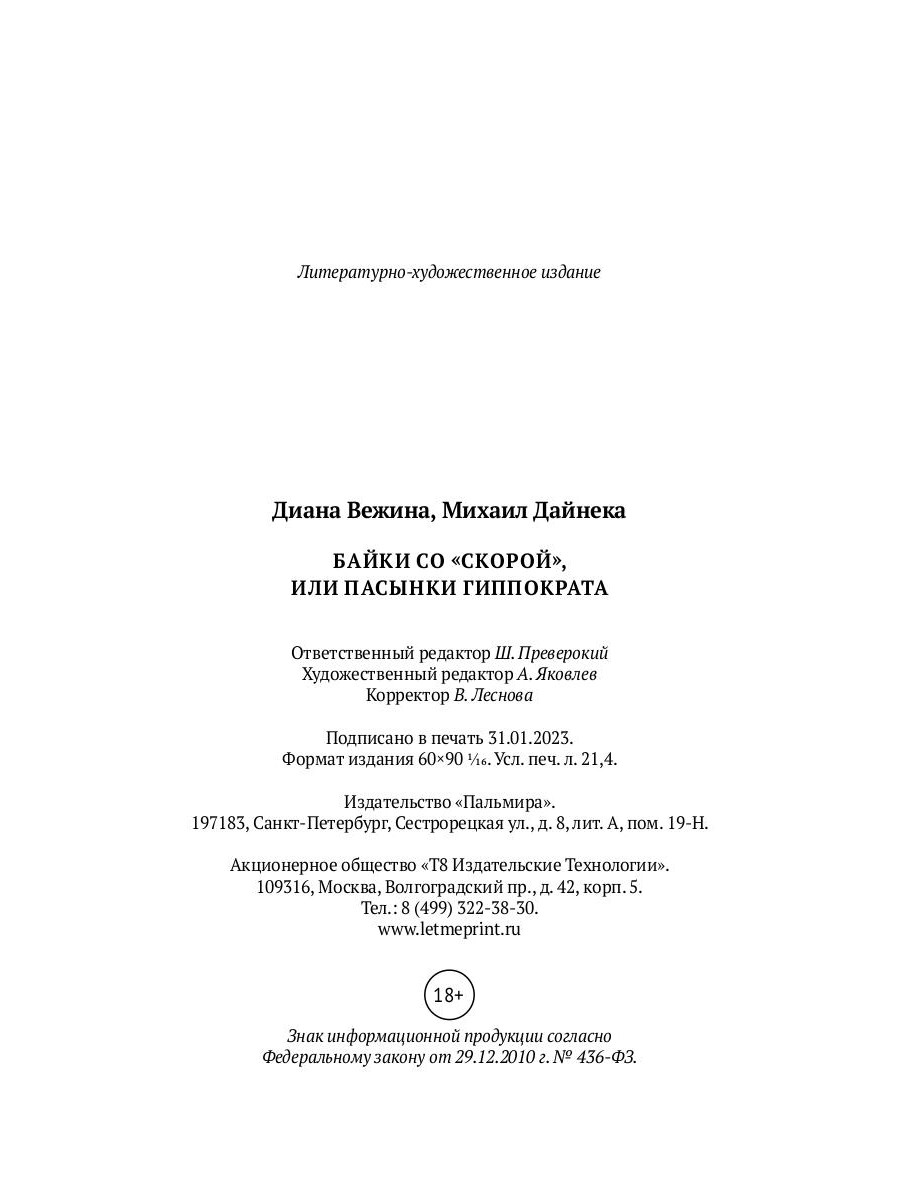 Литературно-художественное издание

Диана Вежина, Михаил Дайнека

БАЙКИ СО «СКОРОЙ», ИЛИ ПАСЫНКИ ГИППОКРАТА

Ответственный редактор Ш. Преверокий
Художественный редактор А. Яковлев
Корректор В. Леснова

Подписано в печать 31.01.2023.
Формат издания 60×90 $\frac{1}{16}$. Усл. печ. л. 21,4.

Издательство «Пальмира».
197183, Санкт-Петербург, Сестрорецкая ул., д. 8, лит. А, пом. 19-Н.

Акционерное общество «Т8 Издательские Технологии».
109316, Москва, Волгоградский пр., д. 42, корп. 5.
Тел.: 8 (499) 322-38-30.
www.letmeprint.ru

18+

Знак информационной продукции согласно Федеральному закону от 29.12.2010 г. № 436-ФЗ.